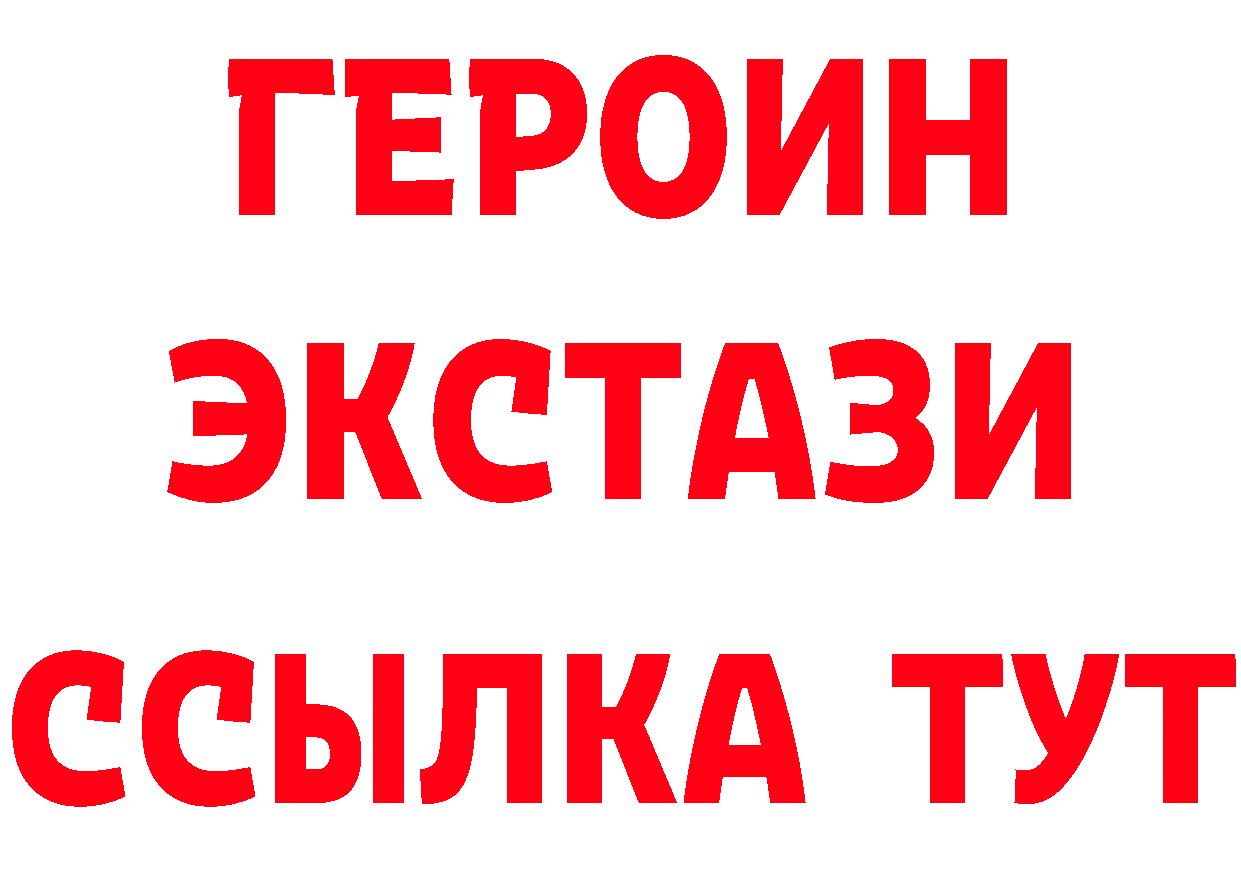 ГЕРОИН
ЭКСТАЗИ
ССЫЛКА ТУТ